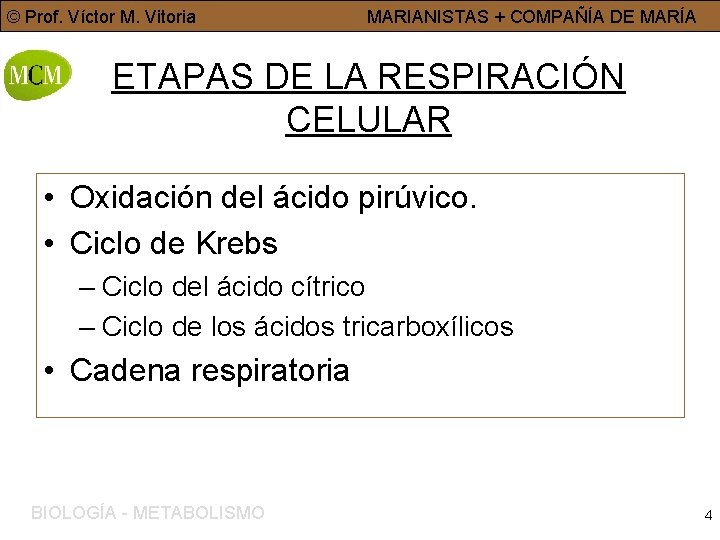 © Prof. Víctor M. Vitoria

MARIANISTAS + COMPAÑÍA DE MARÍA

MCM

ETAPAS DE LA RESPIRACIÓN CELULAR

• Oxidación del ácido pirúvico.
• Ciclo de Krebs
– Ciclo del ácido cítrico
– Ciclo de los ácidos tricarboxílicos
• Cadena respiratoria

BIOLOGÍA - METABOLISMO

4